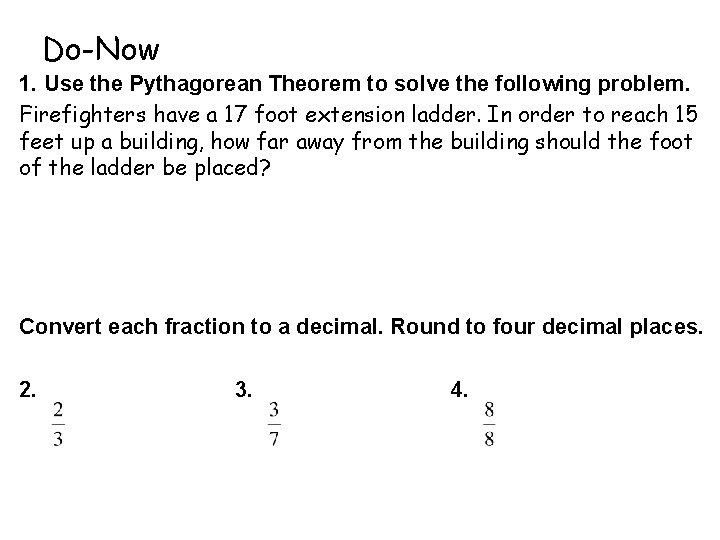 Do-Now

1. Use the Pythagorean Theorem to solve the following problem.

Firefighters have a 17 foot extension ladder. In order to reach 15 feet up a building, how far away from the building should the foot of the ladder be placed?

Convert each fraction to a decimal. Round to four decimal places.

2. $\frac{2}{3}$ 3. $\frac{3}{7}$ 4. $\frac{8}{8}$